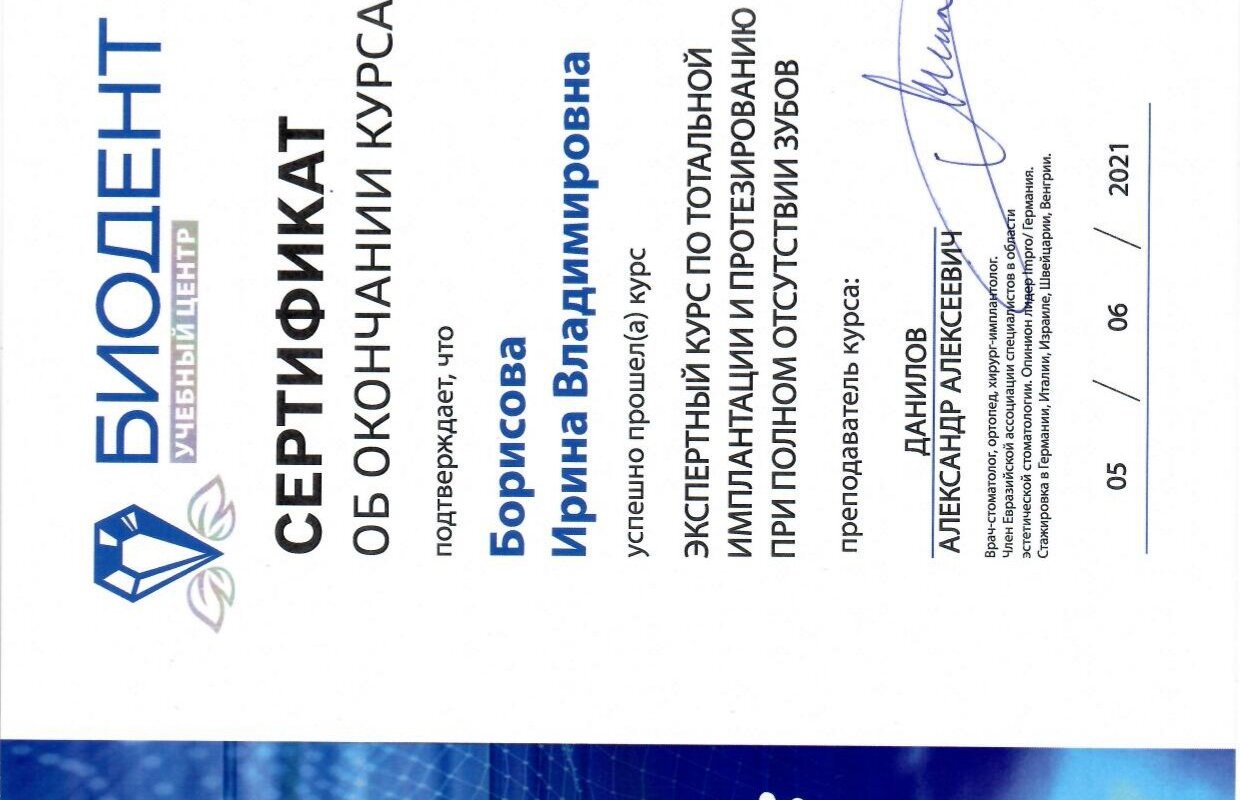 БИОДЕНТ
УЧЕБНЫЙ ЦЕНТР

СЕРТИФИКАТ
ОБ ОКОНЧАНИИ КУРСА

подтверждает, что

Борисова
Ирина Владимировна

успешно прошел(а) курс

ЭКСПЕРТНЫЙ КУРС ПО ТОТАЛЬНОЙ ИМПЛАНТАЦИИ И ПРОТЕЗИРОВАНИЮ ПРИ ПОЛНОМ ОТСУТСТВИИ ЗУБОВ

преподаватель курса:

ДАНИЛОВ
АЛЕКСАНДР АЛЕКСЕЕВИЧ

Врач-стоматолог, ортопед, хирург-имплантолог.
Член Евразийской ассоциации специалистов в области эстетической стоматологии. Опинион лидер Impro/ Германия.
Стажировка в Германии, Италии, Израиле, Швейцарии, Венгрии.

05 / 06 / 2021